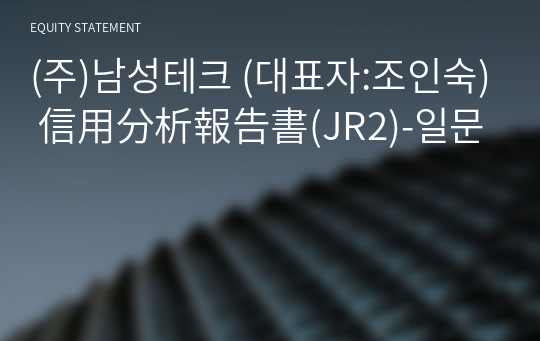 EQUITY STATEMENT

(주)남성테크 (대표자:조인숙) 信用分析報告書(JR2)-일문